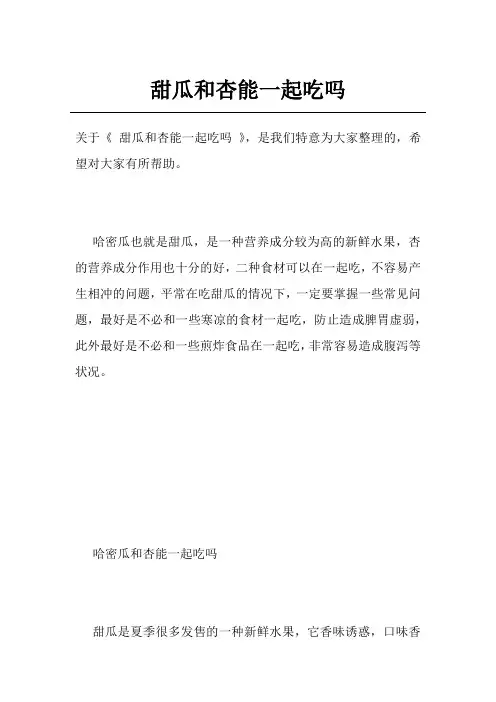 甜瓜和杏能一起吃吗

关于《 甜瓜和杏能一起吃吗 》，是我们特意为大家整理的，希望对大家有所帮助。

哈密瓜也就是甜瓜，是一种营养成分较为高的新鲜水果，杏的营养成分作用也十分的好，二种食材可以在一起吃，不容易产生相冲的问题，平常在吃甜瓜的情况下，一定要掌握一些常见问题，最好是不必和一些寒凉的食材一起吃，防止造成脾胃虚弱，此外最好是不必和一些煎炸食品在一起吃，非常容易造成腹泻等状况。

哈密瓜和杏能一起吃吗

甜瓜是夏季很多发售的一种新鲜水果，它香味诱惑，口味香